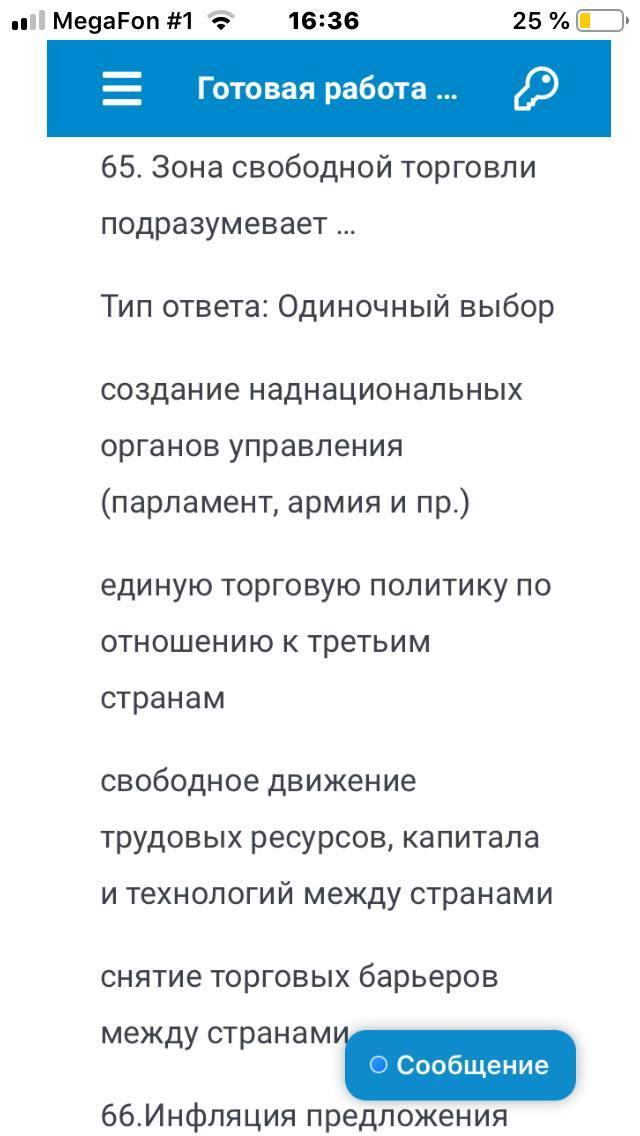 MegaFon #1 16:36 25 %

Готовая работа ...

65. Зона свободной торговли подразумевает …

Тип ответа: Одиночный выбор

создание наднациональных органов управления (парламент, армия и пр.)

единую торговую политику по отношению к третьим странам

свободное движение трудовых ресурсов, капитала и технологий между странами

снятие торговых барьеров между странами

Сообщение

66.Инфляция предложения